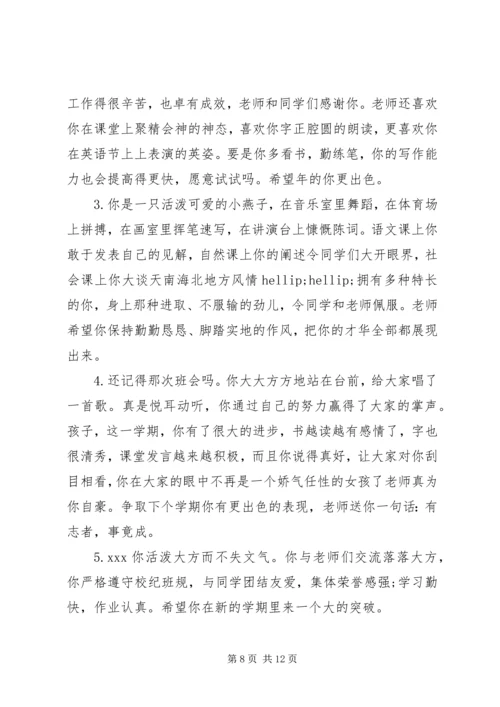 工作得很辛苦，也卓有成效，老师和同学们感谢你。老师还喜欢你在课堂上聚精会神的神态，喜欢你字正腔圆的朗读，更喜欢你在英语节上上表演的英姿。要是你多看书，勤练笔，你的写作能力也会提高得更快，愿意试试吗。希望年的你更出色。

3.你是一只活泼可爱的小燕子，在音乐室里舞蹈，在体育场上拼搏，在画室里挥笔速写，在讲演台上慷慨陈词。语文课上你敢于发表自己的见解，自然课上你的阐述令同学们大开眼界，社会课上你大谈天南海北地方风情 hellip;hellip;拥有多种特长的你，身上那种进取、不服输的劲儿，令同学和老师佩服。老师希望你保持勤勤恳恳、脚踏实地的作风，把你的才华全部都展现出来。

4.还记得那次班会吗。你大大方方地站在台前，给大家唱了一首歌。真是悦耳动听，你通过自己的努力赢得了大家的掌声。孩子，这一学期，你有了很大的进步，书越读越有感情了，字也很清秀，课堂发言越来越积极，而且你说得真好，让大家对你刮目相看，你在大家的眼中不再是一个娇气任性的女孩了老师真为你自豪。争取下个学期你有更出色的表现，老师送你一句话：有志者，事竟成。

5.xxx 你活泼大方而不失文气。你与老师们交流落落大方，你严格遵守校纪班规，与同学团结友爱，集体荣誉感强;学习勤快，作业认真。希望你在新的学期里来一个大的突破。

第 8 页 共 12 页